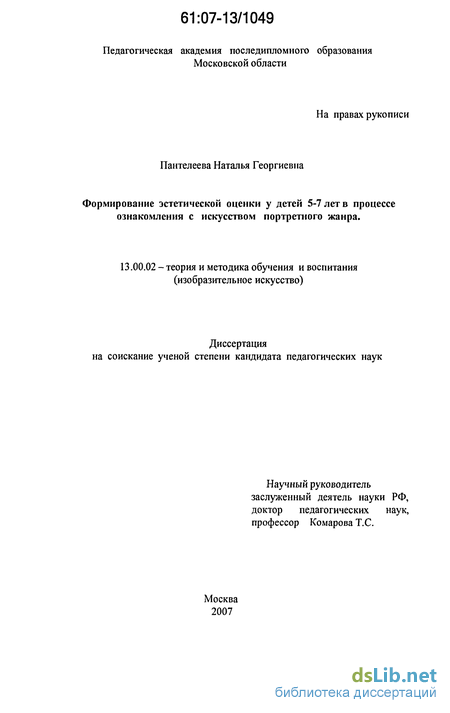 61:07-13/1049

Педагогическая академия последипломного образования Московской области

На правах рукописи

Пантелеева Наталья Георгиевна

Формирование эстетической оценки у детей 5-7 лет в процессе ознакомления с искусством портретного жанра.

13.00.02 – теория и методика обучения и воспитания (изобразительное искусство)

Диссертация на соискание ученой степени кандидата педагогических наук

Научный руководитель
заслуженный деятель науки РФ,
доктор педагогических наук,
профессор Комарова Т.С.

Москва
2007

dsLib.net
библиотека диссертаций